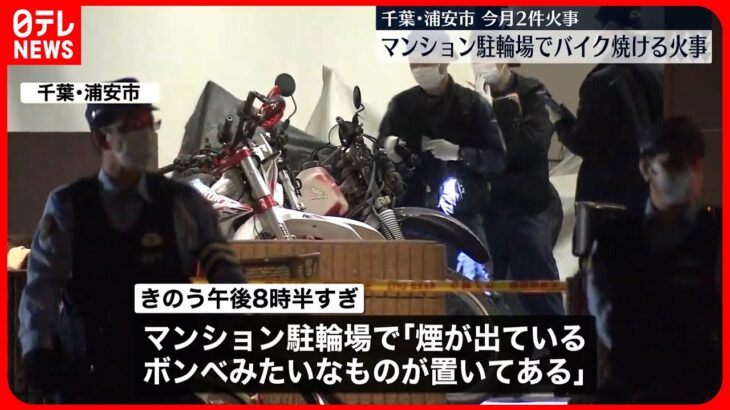 日テレ NEWS

千葉・浦安市 今月2件火事

マンション駐輪場でバイク焼ける火事

千葉・浦安市

きのう午後8時半すぎ

マンション駐輪場で「煙が出ている
ボンベみたいなものが置いてある」